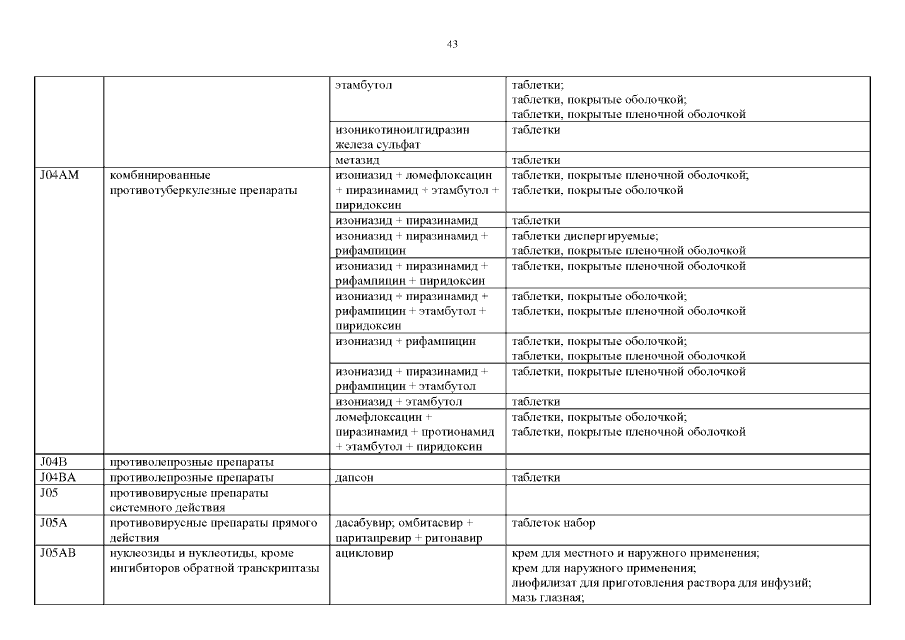 43

|  |  |  |  |
|---|---|---|---|
|  |  | этамбутол | таблетки; таблетки, покрытые оболочкой; таблетки, покрытые пленочной оболочкой |
|  |  | изоникотиноилгидразин железа сульфат | таблетки |
|  |  | метазид | таблетки |
| J04AM | комбинированные противотуберкулезные препараты | изониазид + ломефлоксацин + пиразинамид + этамбутол + пиридоксин | таблетки, покрытые пленочной оболочкой; таблетки, покрытые оболочкой |
|  |  | изониазид + пиразинамид | таблетки |
|  |  | изониазид + пиразинамид + рифампицин | таблетки диспергируемые; таблетки, покрытые пленочной оболочкой |
|  |  | изониазид + пиразинамид + рифампицин + пиридоксин | таблетки, покрытые пленочной оболочкой |
|  |  | изониазид + пиразинамид + рифампицин + этамбутол + пиридоксин | таблетки, покрытые оболочкой; таблетки, покрытые пленочной оболочкой |
|  |  | изониазид + рифампицин | таблетки, покрытые оболочкой; таблетки, покрытые пленочной оболочкой |
|  |  | изониазид + пиразинамид + рифампицин + этамбутол | таблетки, покрытые пленочной оболочкой |
|  |  | изониазид + этамбутол | таблетки |
|  |  | ломефлоксацин + пиразинамид + протионамид + этамбутол + пиридоксин | таблетки, покрытые оболочкой; таблетки, покрытые пленочной оболочкой |
| J04B | противолепрозные препараты |  |  |
| J04BA | противолепрозные препараты | дапсон | таблетки |
| J05 | противовирусные препараты системного действия |  |  |
| J05A | противовирусные препараты прямого действия | дасабувир; омбитасвир + паритапревир + ритонавир | таблеток набор |
| J05AB | нуклеозиды и нуклеотиды, кроме ингибиторов обратной транскриптазы | ацикловир | крем для местного и наружного применения; крем для наружного применения; лиофилизат для приготовления раствора для инфузий; мазь глазная; |